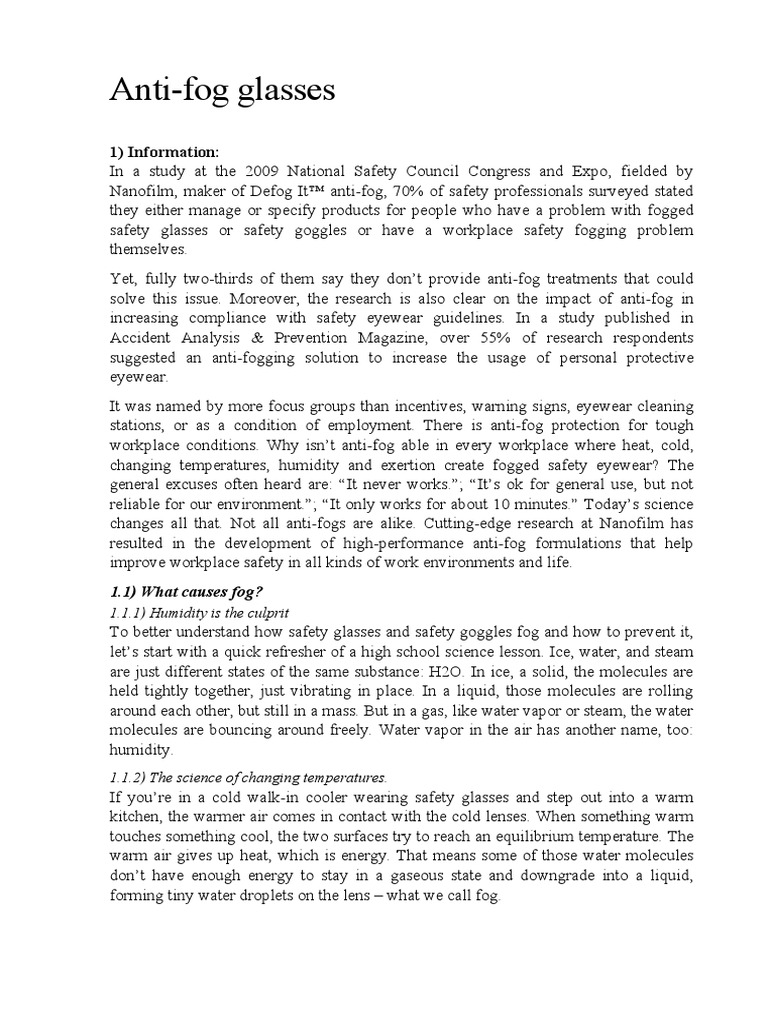 Anti-fog glasses

1) Information:
In a study at the 2009 National Safety Council Congress and Expo, fielded by Nanofilm, maker of Defog It™ anti-fog, 70% of safety professionals surveyed stated they either manage or specify products for people who have a problem with fogged safety glasses or safety goggles or have a workplace safety fogging problem themselves.

Yet, fully two-thirds of them say they don't provide anti-fog treatments that could solve this issue. Moreover, the research is also clear on the impact of anti-fog in increasing compliance with safety eyewear guidelines. In a study published in Accident Analysis & Prevention Magazine, over 55% of research respondents suggested an anti-fogging solution to increase the usage of personal protective eyewear.

It was named by more focus groups than incentives, warning signs, eyewear cleaning stations, or as a condition of employment. There is anti-fog protection for tough workplace conditions. Why isn't anti-fog able in every workplace where heat, cold, changing temperatures, humidity and exertion create fogged safety eyewear? The general excuses often heard are: "It never works."; "It's ok for general use, but not reliable for our environment."; "It only works for about 10 minutes." Today's science changes all that. Not all anti-fogs are alike. Cutting-edge research at Nanofilm has resulted in the development of high-performance anti-fog formulations that help improve workplace safety in all kinds of work environments and life.

1.1) What causes fog?
1.1.1) Humidity is the culprit
To better understand how safety glasses and safety goggles fog and how to prevent it, let's start with a quick refresher of a high school science lesson. Ice, water, and steam are just different states of the same substance: H2O. In ice, a solid, the molecules are held tightly together, just vibrating in place. In a liquid, those molecules are rolling around each other, but still in a mass. But in a gas, like water vapor or steam, the water molecules are bouncing around freely. Water vapor in the air has another name, too: humidity.

1.1.2) The science of changing temperatures.
If you're in a cold walk-in cooler wearing safety glasses and step out into a warm kitchen, the warmer air comes in contact with the cold lenses. When something warm touches something cool, the two surfaces try to reach an equilibrium temperature. The warm air gives up heat, which is energy. That means some of those water molecules don't have enough energy to stay in a gaseous state and downgrade into a liquid, forming tiny water droplets on the lens – what we call fog.